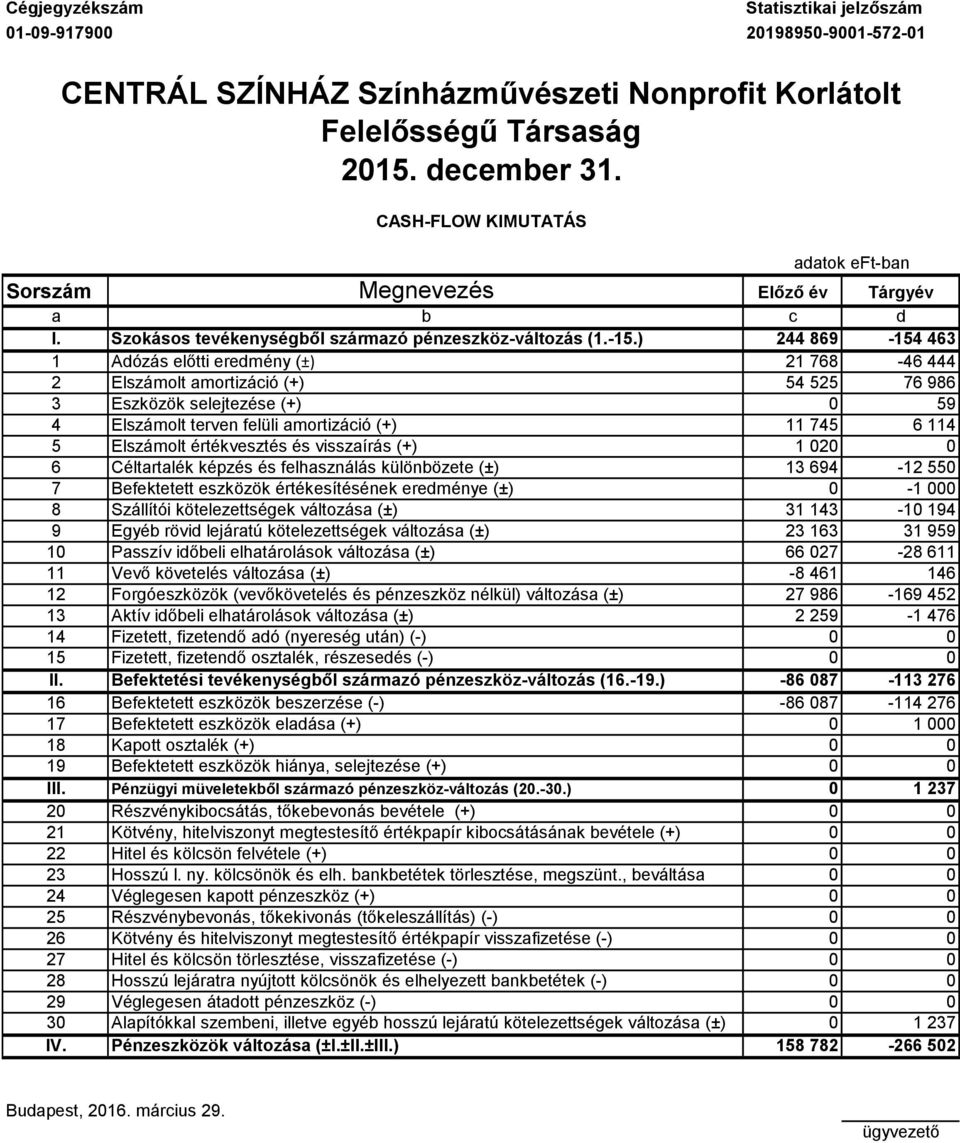 Cégjegyzékszám
01-09-917900

Statisztikai jelzőszám
20198950-9001-572-01

CENTRÁL SZÍNHÁZ Színházművészeti Nonprofit Korlátolt Felelősségű Társaság
2015. december 31.

CASH-FLOW KIMUTATÁS

adatok eFt-ban

| Sorszám | Megnevezés | Előző év | Tárgyév |
|---|---|---|---|
| a | b | c | d |
| I. | Szokásos tevékenységből származó pénzeszköz-változás (1.-15.) | 244 869 | -154 463 |
| 1 | Adózás előtti eredmény (±) | 21 768 | -46 444 |
| 2 | Elszámolt amortizáció (+) | 54 525 | 76 986 |
| 3 | Eszközök selejtezése (+) | 0 | 59 |
| 4 | Elszámolt terven felüli amortizáció (+) | 11 745 | 6 114 |
| 5 | Elszámolt értékvesztés és visszaírás (+) | 1 020 | 0 |
| 6 | Céltartalék képzés és felhasználás különbözete (±) | 13 694 | -12 550 |
| 7 | Befektetett eszközök értékesítésének eredménye (±) | 0 | -1 000 |
| 8 | Szállítói kötelezettségek változása (±) | 31 143 | -10 194 |
| 9 | Egyéb rövid lejáratú kötelezettségek változása (±) | 23 163 | 31 959 |
| 10 | Passzív időbeli elhatárolások változása (±) | 66 027 | -28 611 |
| 11 | Vevő követelés változása (±) | -8 461 | 146 |
| 12 | Forgóeszközök (vevőkövetelés és pénzeszköz nélkül) változása (±) | 27 986 | -169 452 |
| 13 | Aktív időbeli elhatárolások változása (±) | 2 259 | -1 476 |
| 14 | Fizetett, fizetendő adó (nyereség után) (-) | 0 | 0 |
| 15 | Fizetett, fizetendő osztalék, részesedés (-) | 0 | 0 |
| II. | Befektetési tevékenységből származó pénzeszköz-változás (16.-19.) | -86 087 | -113 276 |
| 16 | Befektetett eszközök beszerzése (-) | -86 087 | -114 276 |
| 17 | Befektetett eszközök eladása (+) | 0 | 1 000 |
| 18 | Kapott osztalék (+) | 0 | 0 |
| 19 | Befektetett eszközök hiánya, selejtezése (+) | 0 | 0 |
| III. | Pénzügyi műveletekből származó pénzeszköz-változás (20.-30.) | 0 | 1 237 |
| 20 | Részvénykibocsátás, tőkebevonás bevétele (+) | 0 | 0 |
| 21 | Kötvény, hitelviszonyt megtestesítő értékpapír kibocsátásának bevétele (+) | 0 | 0 |
| 22 | Hitel és kölcsön felvétele (+) | 0 | 0 |
| 23 | Hosszú l. ny. kölcsönök és elh. bankbetétek törlesztése, megszünt., beváltása | 0 | 0 |
| 24 | Véglegesen kapott pénzeszköz (+) | 0 | 0 |
| 25 | Részvénybevonás, tőkekivonás (tőkeleszállítás) (-) | 0 | 0 |
| 26 | Kötvény és hitelviszonyt megtestesítő értékpapír visszafizetése (-) | 0 | 0 |
| 27 | Hitel és kölcsön törlesztése, visszafizetése (-) | 0 | 0 |
| 28 | Hosszú lejáratra nyújtott kölcsönök és elhelyezett bankbetétek (-) | 0 | 0 |
| 29 | Véglegesen átadott pénzeszköz (-) | 0 | 0 |
| 30 | Alapítókkal szembeni, illetve egyéb hosszú lejáratú kötelezettségek változása (±) | 0 | 1 237 |
| IV. | Pénzeszközök változása (±I.±II.±III.) | 158 782 | -266 502 |

Budapest, 2016. március 29.

ügyvezető